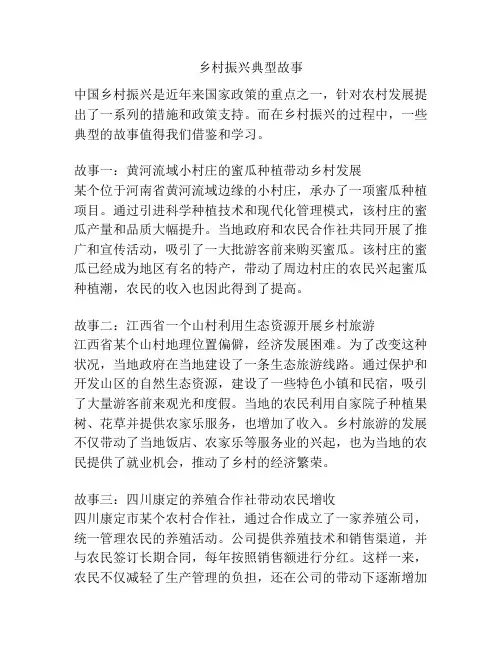 乡村振兴典型故事

中国乡村振兴是近年来国家政策的重点之一，针对农村发展提出了一系列的措施和政策支持。而在乡村振兴的过程中，一些典型的故事值得我们借鉴和学习。

故事一：黄河流域小村庄的蜜瓜种植带动乡村发展
某个位于河南省黄河流域边缘的小村庄，承办了一项蜜瓜种植项目。通过引进科学种植技术和现代化管理模式，该村庄的蜜瓜产量和品质大幅提升。当地政府和农民合作社共同开展了推广和宣传活动，吸引了一大批游客前来购买蜜瓜。该村庄的蜜瓜已经成为地区有名的特产，带动了周边村庄的农民兴起蜜瓜种植潮，农民的收入也因此得到了提高。

故事二：江西省一个山村利用生态资源开展乡村旅游
江西省某个山村地理位置偏僻，经济发展困难。为了改变这种状况，当地政府在当地建设了一条生态旅游线路。通过保护和开发山区的自然生态资源，建设了一些特色小镇和民宿，吸引了大量游客前来观光和度假。当地的农民利用自家院子种植果树、花草并提供农家乐服务，也增加了收入。乡村旅游的发展不仅带动了当地饭店、农家乐等服务业的兴起，也为当地的农民提供了就业机会，推动了乡村的经济繁荣。

故事三：四川康定的养殖合作社带动农民增收
四川康定市某个农村合作社，通过合作成立了一家养殖公司，统一管理农民的养殖活动。公司提供养殖技术和销售渠道，并与农民签订长期合同，每年按照销售额进行分红。这样一来，农民不仅减轻了生产管理的负担，还在公司的带动下逐渐增加